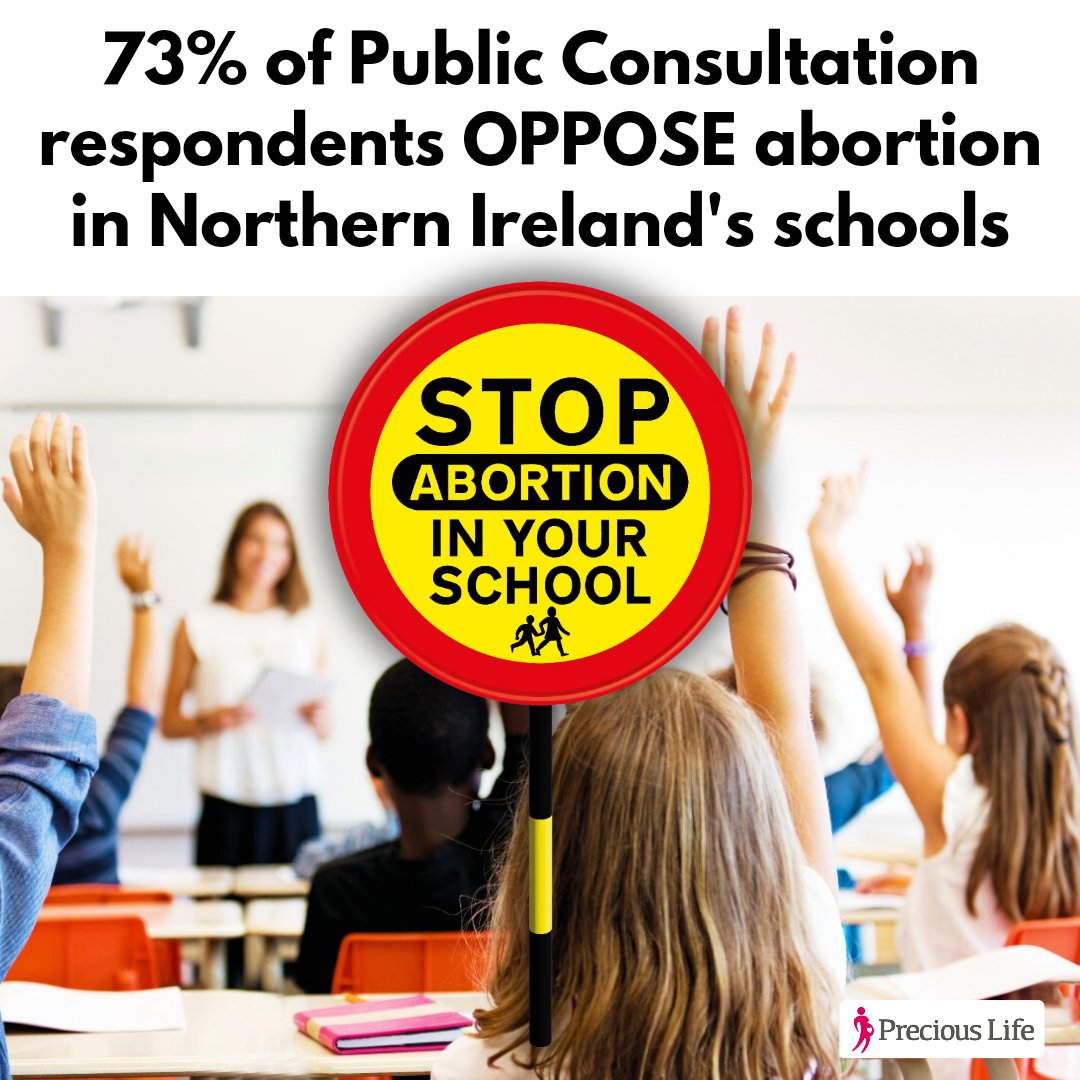 73% of Public Consultation respondents OPPOSE abortion in Northern Ireland's schools

STOP
ABORTION
IN YOUR
SCHOOL

Precious Life